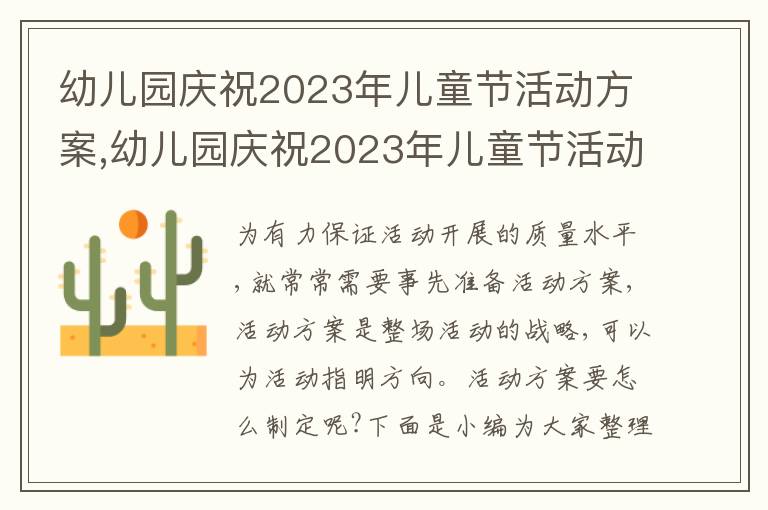 幼儿园庆祝2023年儿童节活动方案,幼儿园庆祝2023年儿童节活动

为有力保证活动开展的质量水平,就常常需要事先准备活动方案,活动方案是整场活动的战略,可以为活动指明方向。活动方案要怎么制定呢?下面是小编为大家整理